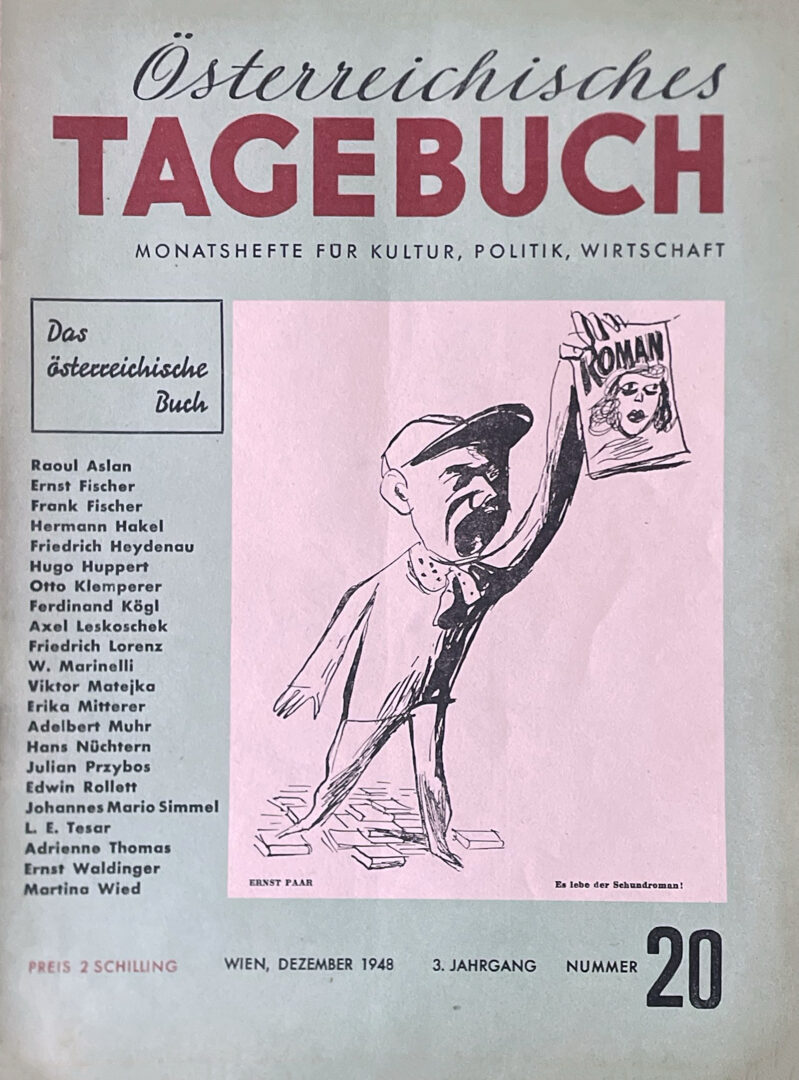 Österreichisches
TAGEBUCH
MONATSHEFTE FÜR KULTUR, POLITIK, WIRTSCHAFT

Das österreichische Buch

Raoul Aslan
Ernst Fischer
Frank Fischer
Hermann Hakel
Friedrich Heydenau
Hugo Huppert
Otto Klemperer
Ferdinand Kögl
Axel Leskoschek
Friedrich Lorenz
W. Marinelli
Viktor Matejka
Erika Mitterer
Adelbert Muhr
Hans Nüchtern
Julian Przybos
Edwin Rollett
Johannes Mario Simmel
L. E. Tesar
Adrienne Thomas
Ernst Waldinger
Martina Wied

ROMAN

ERNST PAAR

Es lebe der Schundroman!

PREIS 2 SCHILLING WIEN, DEZEMBER 1948 3. JAHRGANG NUMMER 20